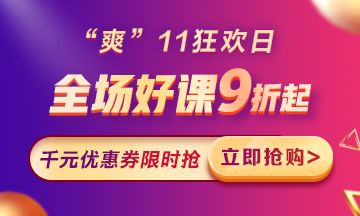 “爽”11狂欢日

全场好课9折起

千元优惠券限时抢

立即抢购>